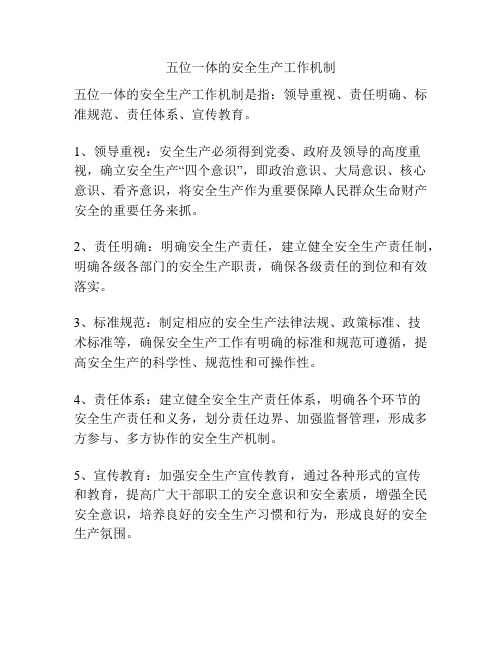 五位一体的安全生产工作机制

五位一体的安全生产工作机制是指：领导重视、责任明确、标准规范、责任体系、宣传教育。

1、领导重视：安全生产必须得到党委、政府及领导的高度重视，确立安全生产“四个意识”，即政治意识、大局意识、核心意识、看齐意识，将安全生产作为重要保障人民群众生命财产安全的重要任务来抓。

2、责任明确：明确安全生产责任，建立健全安全生产责任制，明确各级各部门的安全生产职责，确保各级责任的到位和有效落实。

3、标准规范：制定相应的安全生产法律法规、政策标准、技术标准等，确保安全生产工作有明确的标准和规范可遵循，提高安全生产的科学性、规范性和可操作性。

4、责任体系：建立健全安全生产责任体系，明确各个环节的安全生产责任和义务，划分责任边界、加强监督管理，形成多方参与、多方协作的安全生产机制。

5、宣传教育：加强安全生产宣传教育，通过各种形式的宣传和教育，提高广大干部职工的安全意识和安全素质，增强全民安全意识，培养良好的安全生产习惯和行为，形成良好的安全生产氛围。